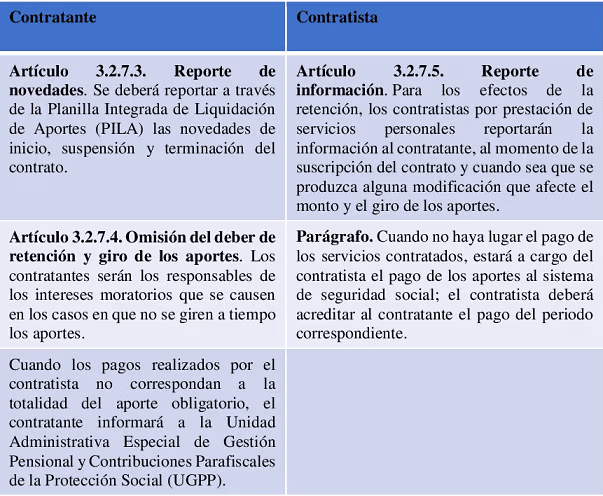 | Contratante | Contratista |
|---|---|
| **Artículo 3.2.7.3. Reporte de novedades**. Se deberá reportar a través de la Planilla Integrada de Liquidación de Aportes (PILA) las novedades de inicio, suspensión y terminación del contrato. | **Artículo 3.2.7.5. Reporte de información**. Para los efectos de la retención, los contratistas por prestación de servicios personales reportarán la información al contratante, al momento de la suscripción del contrato y cuando sea que se produzca alguna modificación que afecte el monto y el giro de los aportes. |
| **Artículo 3.2.7.4. Omisión del deber de retención y giro de los aportes**. Los contratantes serán los responsables de los intereses moratorios que se causen en los casos en que no se giren a tiempo los aportes. | **Parágrafo.** Cuando no haya lugar el pago de los servicios contratados, estará a cargo del contratista el pago de los aportes al sistema de seguridad social; el contratista deberá acreditar al contratante el pago del periodo correspondiente. |
| Cuando los pagos realizados por el contratista no correspondan a la totalidad del aporte obligatorio, el contratante informará a la Unidad Administrativa Especial de Gestión Pensional y Contribuciones Parafiscales de la Protección Social (UGPP). | |